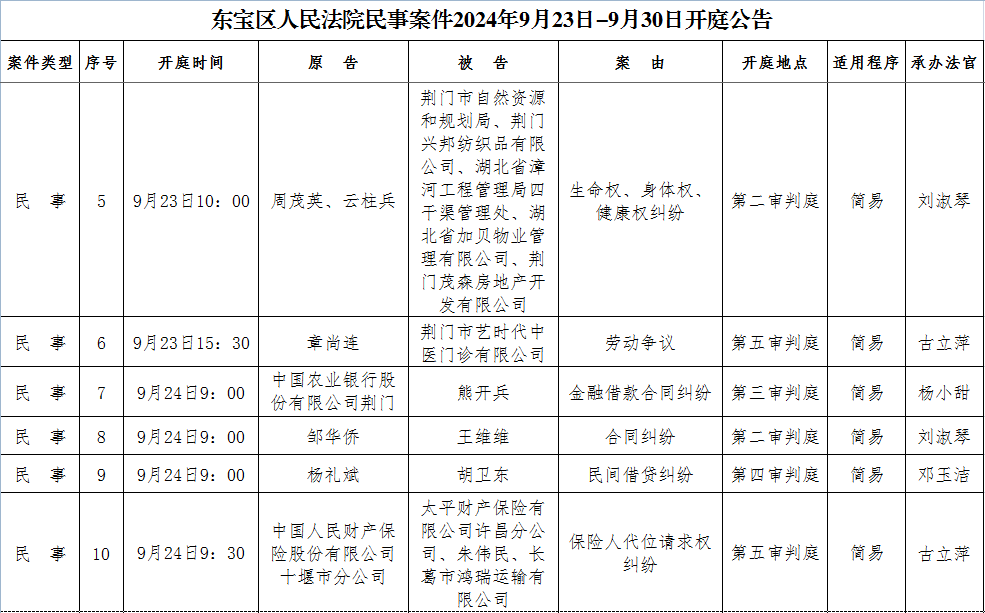 东宝区人民法院民事案件2024年9月23日–9月30日开庭公告

| 案件类型 | 序号 | 开庭时间 | 原　告 | 被　告 | 案　由 | 开庭地点 | 适用程序 | 承办法官 |
|---|---|---|---|---|---|---|---|---|
| 民　事 | 5 | 9月23日10：00 | 周茂英、云柱兵 | 荆门市自然资源和规划局、荆门兴邦纺织品有限公司、湖北省漳河工程管理局四干渠管理处、湖北省加贝物业管理有限公司、荆门茂森房地产开发有限公司 | 生命权、身体权、健康权纠纷 | 第二审判庭 | 简易 | 刘淑琴 |
| 民　事 | 6 | 9月23日15：30 | 章尚连 | 荆门市艺时代中医门诊有限公司 | 劳动争议 | 第五审判庭 | 简易 | 古立萍 |
| 民　事 | 7 | 9月24日9：00 | 中国农业银行股份有限公司荆门 | 熊开兵 | 金融借款合同纠纷 | 第三审判庭 | 简易 | 杨小甜 |
| 民　事 | 8 | 9月24日9：00 | 邹华侨 | 王维维 | 合同纠纷 | 第二审判庭 | 简易 | 刘淑琴 |
| 民　事 | 9 | 9月24日9：00 | 杨礼斌 | 胡卫东 | 民间借贷纠纷 | 第四审判庭 | 简易 | 邓玉洁 |
| 民　事 | 10 | 9月24日9：30 | 中国人民财产保险股份有限公司十堰市分公司 | 太平财产保险有限公司许昌分公司、朱伟民、长葛市鸿瑞运输有限公司 | 保险人代位请求权纠纷 | 第五审判庭 | 简易 | 古立萍 |